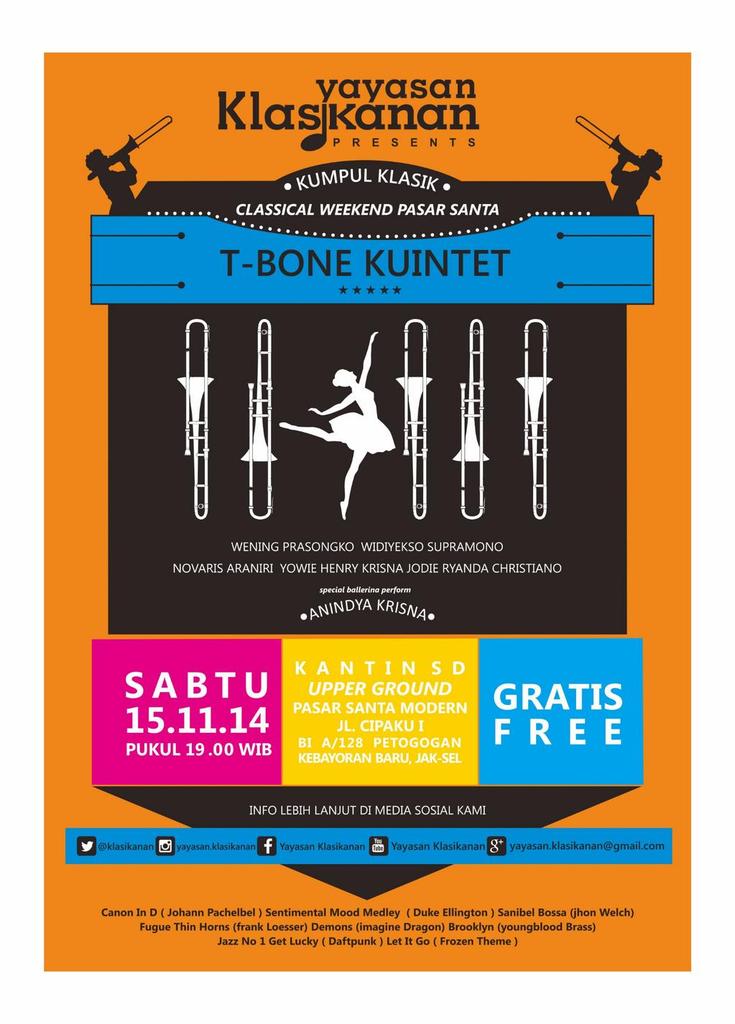 yayasan
Klasikanan
PRESENTS

• KUMPUL KLASIK •
CLASSICAL WEEKEND PASAR SANTA

T-BONE KUINTET
★★★★★

WENING PRASONGKO WIDIYEKSO SUPRAMONO
NOVARIS ARANIRI YOWIE HENRY KRISNA JODIE RYANDA CHRISTIANO

special ballerina perform
• ANINDYA KRISNA •

SABTU
15.11.14
PUKUL 19.00 WIB

KANTIN SD
UPPER GROUND
PASAR SANTA MODERN
JL. CIPAKU I
BI A/128 PETOGOGAN
KEBAYORAN BARU, JAK-SEL

GRATIS
FREE

INFO LEBIH LANJUT DI MEDIA SOSIAL KAMI

@klasikanan yayasan.klasikanan Yayasan Klasikanan You Tube Yayasan Klasikanan g+ yayasan.klasikanan@gmail.com

Canon In D ( Johann Pachelbel ) Sentimental Mood Medley ( Duke Ellington ) Sanibel Bossa (jhon Welch)
Fugue Thin Horns (frank Loesser) Demons (imagine Dragon) Brooklyn (youngblood Brass)
Jazz No 1 Get Lucky ( Daftpunk ) Let It Go ( Frozen Theme )